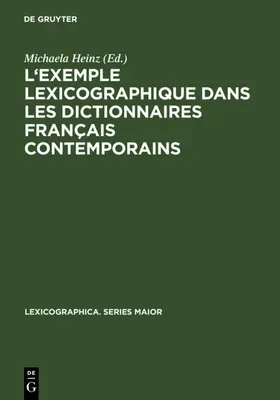 DE GRUYTER

Michaela Heinz (Ed.)

L'EXEMPLE LEXICOGRAPHIQUE DANS LES DICTIONNAIRES FRANÇAIS CONTEMPORAINS

LEXICOGRAPHICA. SERIES MAIOR

DE
G